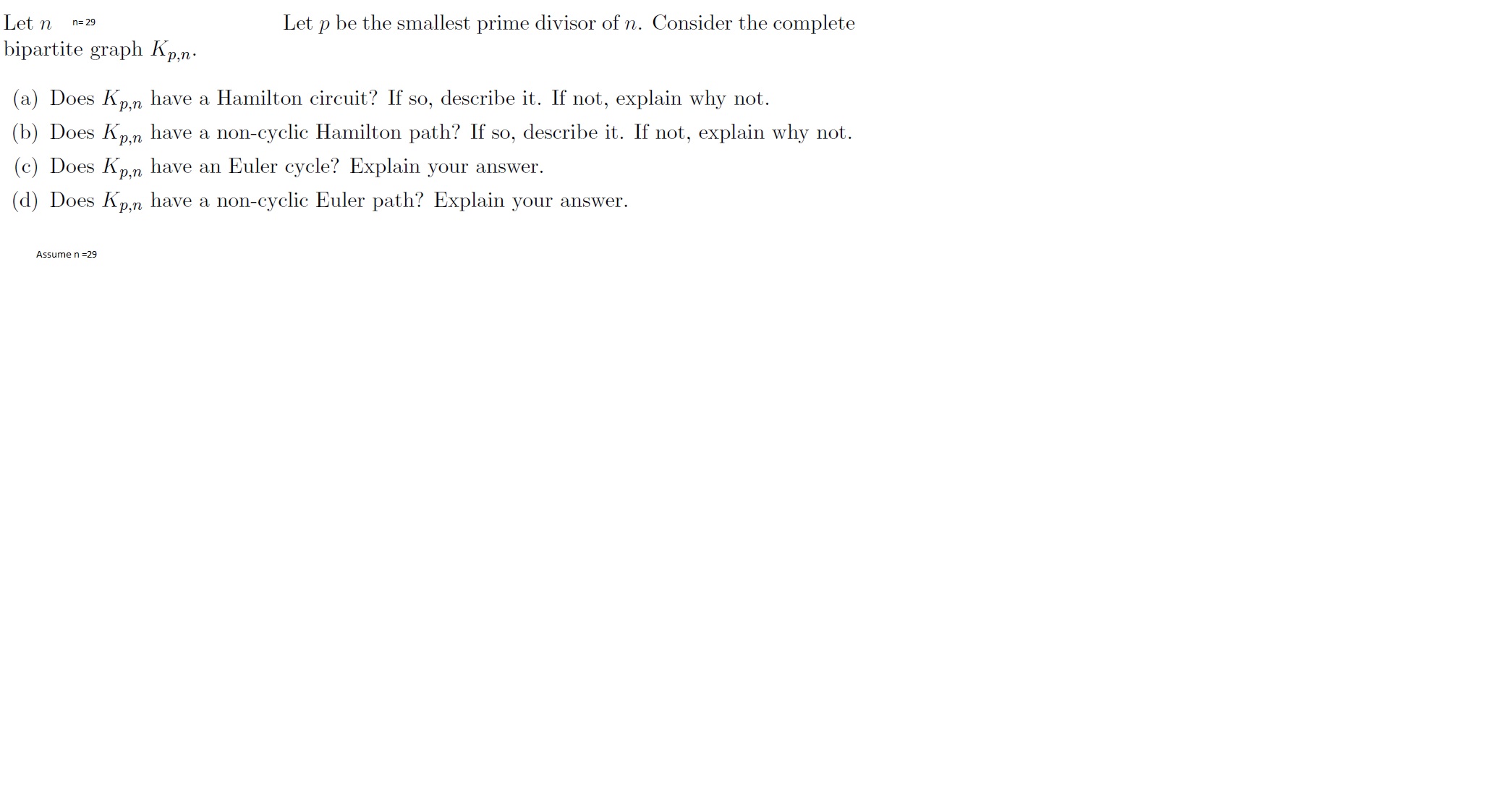 Let $n$ n= 29 Let $p$ be the smallest prime divisor of $n$. Consider the complete bipartite graph $K_{p,n}$.

(a) Does $K_{p,n}$ have a Hamilton circuit? If so, describe it. If not, explain why not.

(b) Does $K_{p,n}$ have a non-cyclic Hamilton path? If so, describe it. If not, explain why not.

(c) Does $K_{p,n}$ have an Euler cycle? Explain your answer.

(d) Does $K_{p,n}$ have a non-cyclic Euler path? Explain your answer.

Assume n =29